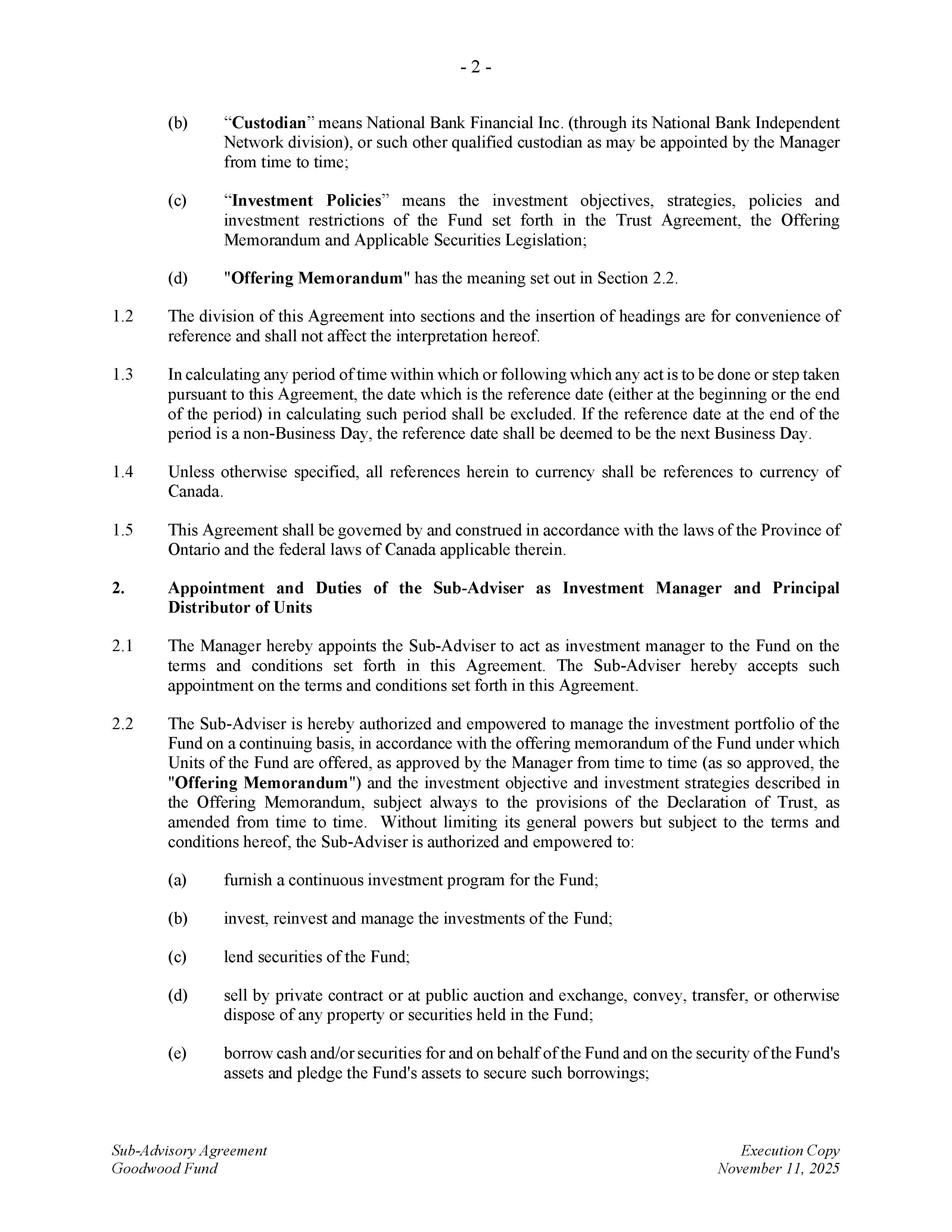 - 2 -

(b) “Custodian” means National Bank Financial Inc. (through its National Bank Independent Network division), or such other qualified custodian as may be appointed by the Manager from time to time;

(c) “Investment Policies” means the investment objectives, strategies, policies and investment restrictions of the Fund set forth in the Trust Agreement, the Offering Memorandum and Applicable Securities Legislation;

(d) "Offering Memorandum" has the meaning set out in Section 2.2.

1.2 The division of this Agreement into sections and the insertion of headings are for convenience of reference and shall not affect the interpretation hereof.

1.3 In calculating any period of time within which or following which any act is to be done or step taken pursuant to this Agreement, the date which is the reference date (either at the beginning or the end of the period) in calculating such period shall be excluded. If the reference date at the end of the period is a non-Business Day, the reference date shall be deemed to be the next Business Day.

1.4 Unless otherwise specified, all references herein to currency shall be references to currency of Canada.

1.5 This Agreement shall be governed by and construed in accordance with the laws of the Province of Ontario and the federal laws of Canada applicable therein.

2. Appointment and Duties of the Sub-Adviser as Investment Manager and Principal Distributor of Units

2.1 The Manager hereby appoints the Sub-Adviser to act as investment manager to the Fund on the terms and conditions set forth in this Agreement. The Sub-Adviser hereby accepts such appointment on the terms and conditions set forth in this Agreement.

2.2 The Sub-Adviser is hereby authorized and empowered to manage the investment portfolio of the Fund on a continuing basis, in accordance with the offering memorandum of the Fund under which Units of the Fund are offered, as approved by the Manager from time to time (as so approved, the "Offering Memorandum") and the investment objective and investment strategies described in the Offering Memorandum, subject always to the provisions of the Declaration of Trust, as amended from time to time. Without limiting its general powers but subject to the terms and conditions hereof, the Sub-Adviser is authorized and empowered to:

(a) furnish a continuous investment program for the Fund;

(b) invest, reinvest and manage the investments of the Fund;

(c) lend securities of the Fund;

(d) sell by private contract or at public auction and exchange, convey, transfer, or otherwise dispose of any property or securities held in the Fund;

(e) borrow cash and/or securities for and on behalf of the Fund and on the security of the Fund's assets and pledge the Fund's assets to secure such borrowings;

Sub-Advisory Agreement
Goodwood Fund

Execution Copy
November 11, 2025